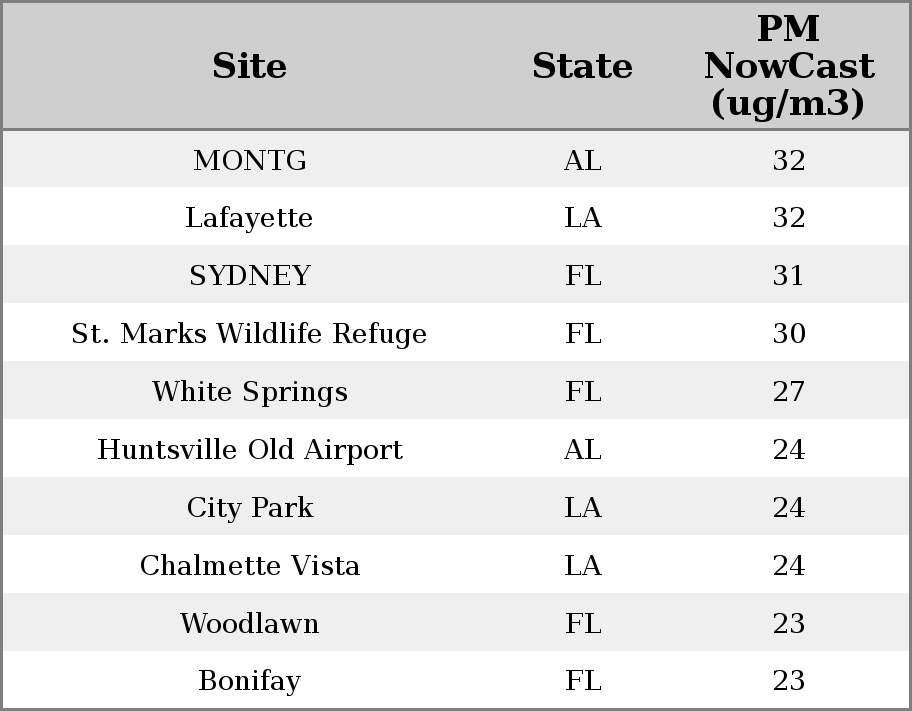 | Site | State | PM NowCast (ug/m3) |
|---|---|---|
| MONTG | AL | 32 |
| Lafayette | LA | 32 |
| SYDNEY | FL | 31 |
| St. Marks Wildlife Refuge | FL | 30 |
| White Springs | FL | 27 |
| Huntsville Old Airport | AL | 24 |
| City Park | LA | 24 |
| Chalmette Vista | LA | 24 |
| Woodlawn | FL | 23 |
| Bonifay | FL | 23 |